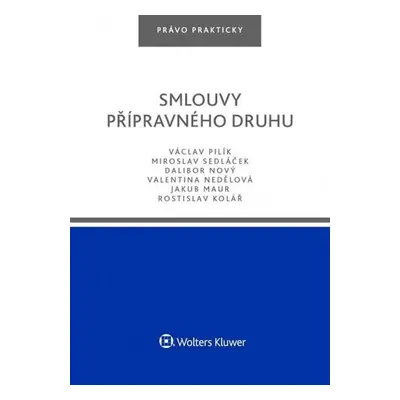 PRÁVO PRAKTICKY

SMLOUVY PŘÍPRAVNÉHO DRUHU

VÁCLAV PILÍK
MIROSLAV SEDLÁČEK
DALIBOR NOVÝ
VALENTINA NEDĚLOVÁ
JAKUB MAUR
ROSTISLAV KOLÁŘ

Wolters Kluwer